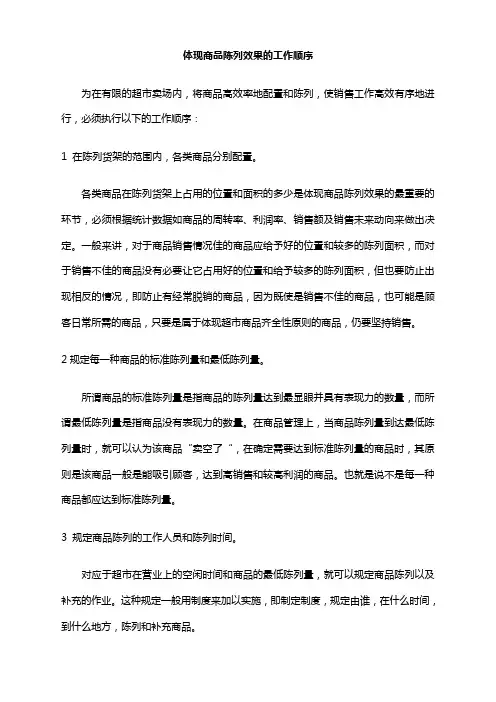 体现商品陈列效果的工作顺序

为在有限的超市卖场内，将商品高效率地配置和陈列，使销售工作高效有序地进行，必须执行以下的工作顺序：

1 在陈列货架的范围内，各类商品分别配置。

各类商品在陈列货架上占用的位置和面积的多少是体现商品陈列效果的最重要的环节，必须根据统计数据如商品的周转率、利润率、销售额及销售未来动向来做出决定。一般来讲，对于商品销售情况佳的商品应给予好的位置和较多的陈列面积，而对于销售不佳的商品没有必要让它占用好的位置和给予较多的陈列面积，但也要防止出现相反的情况，即防止有经常脱销的商品，因为既使是销售不佳的商品，也可能是顾客日常所需的商品，只要是属于体现超市商品齐全性原则的商品，仍要坚持销售。

2 规定每一种商品的标准陈列量和最低陈列量。

所谓商品的标准陈列量是指商品的陈列量达到最显眼并具有表现力的数量，而所谓最低陈列量是指商品没有表现力的数量。在商品管理上，当商品陈列量到达最低陈列量时，就可以认为该商品“卖空了”，在确定需要达到标准陈列量的商品时，其原则是该商品一般是能吸引顾客，达到高销售和较高利润的商品。也就是说不是每一种商品都应达到标准陈列量。

3 规定商品陈列的工作人员和陈列时间。

对应于超市在营业上的空闲时间和商品的最低陈列量，就可以规定商品陈列以及补充的作业。这种规定一般用制度来加以实施，即制定制度，规定由谁，在什么时间，到什么地方，陈列和补充商品。